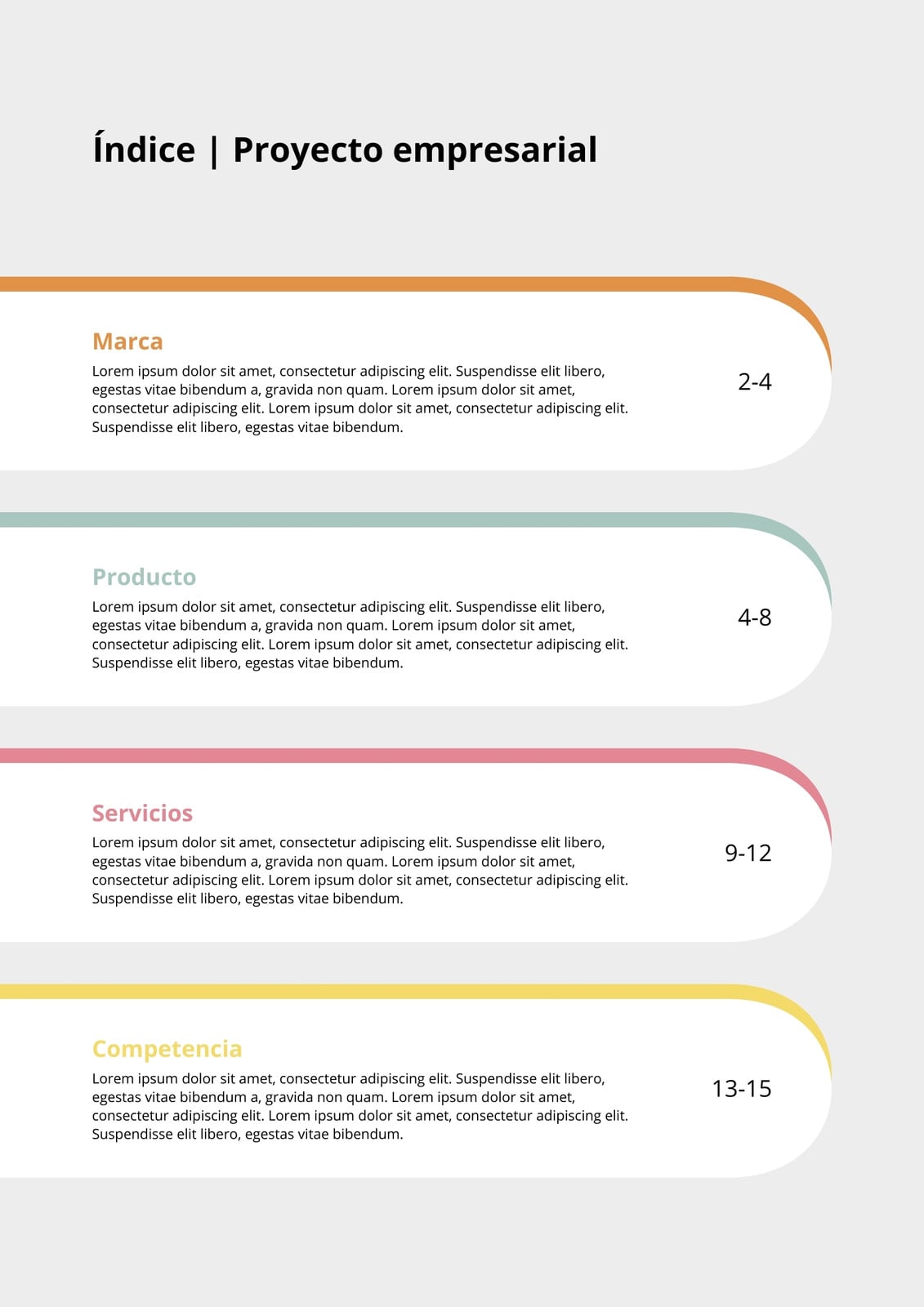 Índice | Proyecto empresarial

Marca

Lorem ipsum dolor sit amet, consectetur adipiscing elit. Suspendisse elit libero, egestas vitae bibendum a, gravida non quam. Lorem ipsum dolor sit amet, consectetur adipiscing elit. Lorem ipsum dolor sit amet, consectetur adipiscing elit. Suspendisse elit libero, egestas vitae bibendum.

2-4

Producto

Lorem ipsum dolor sit amet, consectetur adipiscing elit. Suspendisse elit libero, egestas vitae bibendum a, gravida non quam. Lorem ipsum dolor sit amet, consectetur adipiscing elit. Lorem ipsum dolor sit amet, consectetur adipiscing elit. Suspendisse elit libero, egestas vitae bibendum.

4-8

Servicios

Lorem ipsum dolor sit amet, consectetur adipiscing elit. Suspendisse elit libero, egestas vitae bibendum a, gravida non quam. Lorem ipsum dolor sit amet, consectetur adipiscing elit. Lorem ipsum dolor sit amet, consectetur adipiscing elit. Suspendisse elit libero, egestas vitae bibendum.

9-12

Competencia

Lorem ipsum dolor sit amet, consectetur adipiscing elit. Suspendisse elit libero, egestas vitae bibendum a, gravida non quam. Lorem ipsum dolor sit amet, consectetur adipiscing elit. Lorem ipsum dolor sit amet, consectetur adipiscing elit. Suspendisse elit libero, egestas vitae bibendum.

13-15